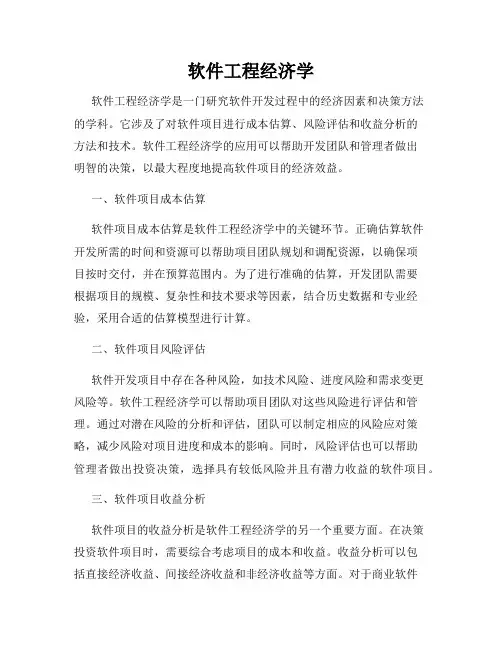 软件工程经济学

软件工程经济学是一门研究软件开发过程中的经济因素和决策方法的学科。它涉及了对软件项目进行成本估算、风险评估和收益分析的方法和技术。软件工程经济学的应用可以帮助开发团队和管理者做出明智的决策，以最大程度地提高软件项目的经济效益。

一、软件项目成本估算

软件项目成本估算是软件工程经济学中的关键环节。正确估算软件开发所需的时间和资源可以帮助项目团队规划和调配资源，以确保项目按时交付，并在预算范围内。为了进行准确的估算，开发团队需要根据项目的规模、复杂性和技术要求等因素，结合历史数据和专业经验，采用合适的估算模型进行计算。

二、软件项目风险评估

软件开发项目中存在各种风险，如技术风险、进度风险和需求变更风险等。软件工程经济学可以帮助项目团队对这些风险进行评估和管理。通过对潜在风险的分析和评估，团队可以制定相应的风险应对策略，减少风险对项目进度和成本的影响。同时，风险评估也可以帮助管理者做出投资决策，选择具有较低风险并且有潜力收益的软件项目。

三、软件项目收益分析

软件项目的收益分析是软件工程经济学的另一个重要方面。在决策投资软件项目时，需要综合考虑项目的成本和收益。收益分析可以包括直接经济收益、间接经济收益和非经济收益等方面。对于商业软件